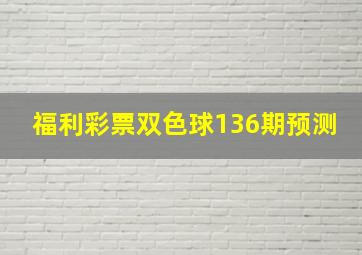 福利彩票双色球136期预测